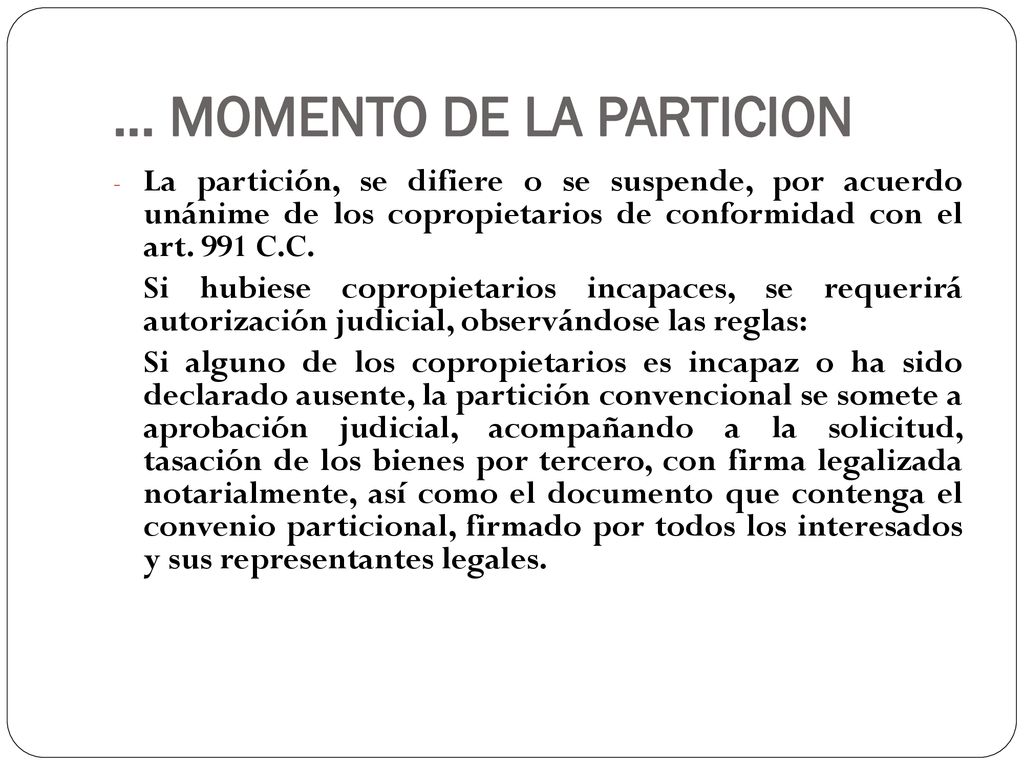 … MOMENTO DE LA PARTICION

- La partición, se difiere o se suspende, por acuerdo unánime de los copropietarios de conformidad con el art. 991 C.C.

Si hubiese copropietarios incapaces, se requerirá autorización judicial, observándose las reglas:

Si alguno de los copropietarios es incapaz o ha sido declarado ausente, la partición convencional se somete a aprobación judicial, acompañando a la solicitud, tasación de los bienes por tercero, con firma legalizada notarialmente, así como el documento que contenga el convenio particional, firmado por todos los interesados y sus representantes legales.